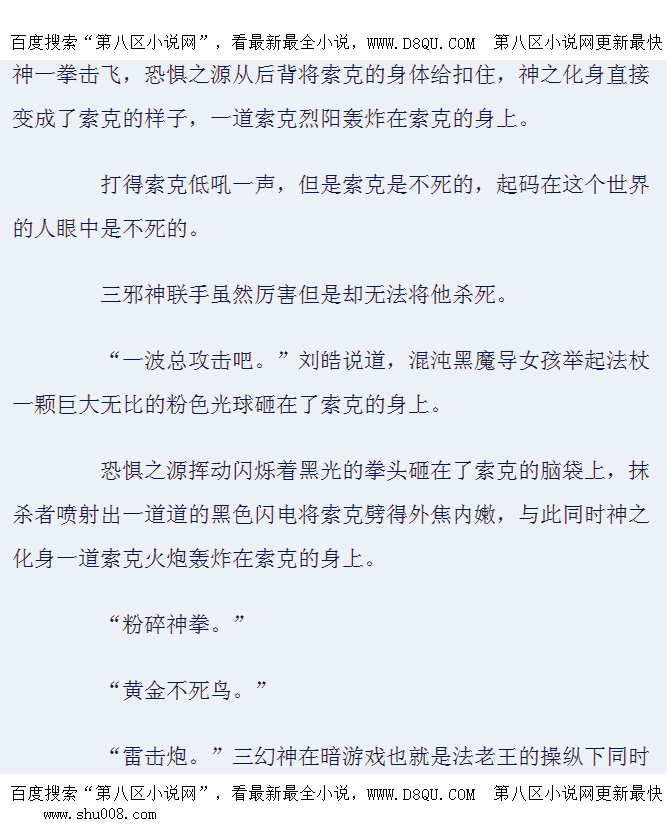 百度搜索“第八区小说网”，看最新最全小说，WWW.D8QU.COM 第八区小说网更新最快

神一拳击飞，恐惧之源从后背将索克的身体给扣住，神之化身直接变成了索克的样子，一道索克烈阳轰炸在索克的身上。

打得索克低吼一声，但是索克是不死的，起码在这个世界的人眼中是不死的。

三邪神联手虽然厉害但是却无法将他杀死。

“一波总攻击吧。”刘皓说道，混沌黑魔导女孩举起法杖一颗巨大无比的粉色光球砸在了索克的身上。

恐惧之源挥动闪烁着黑光的拳头砸在了索克的脑袋上，抹杀者喷射出一道道的黑色闪电将索克劈得外焦内嫩，与此同时神之化身一道索克火炮轰炸在索克的身上。

“粉碎神拳。”

“黄金不死鸟。”

“雷击炮。”三幻神在暗游戏也就是法老王的操纵下同时

百度搜索“第八区小说网”，看最新最全小说，WWW.D8QU.COM 第八区小说网更新最快
www.shu008.com